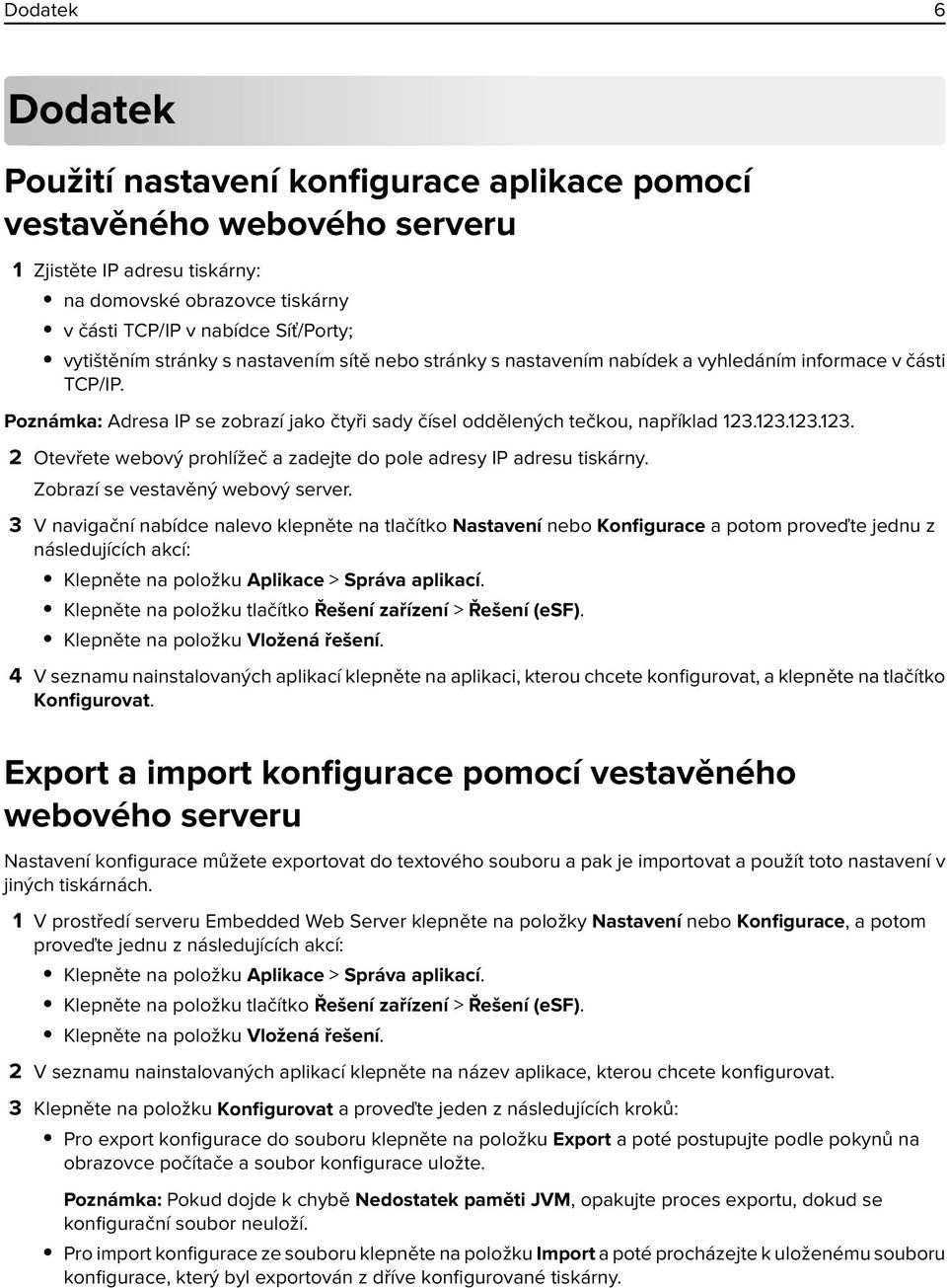 Dodatek 6

Dodatek

Použití nastavení konfigurace aplikace pomocí vestavěného webového serveru

1 Zjistěte IP adresu tiskárny:

• na domovské obrazovce tiskárny
• v části TCP/IP v nabídce Síť/Porty;
• vytištěním stránky s nastavením sítě nebo stránky s nastavením nabídek a vyhledáním informace v části TCP/IP.

Poznámka: Adresa IP se zobrazí jako čtyři sady čísel oddělených tečkou, například 123.123.123.123.

2 Otevřete webový prohlížeč a zadejte do pole adresy IP adresu tiskárny.

Zobrazí se vestavěný webový server.

3 V navigační nabídce nalevo klepněte na tlačítko Nastavení nebo Konfigurace a potom proveďte jednu z následujících akcí:

• Klepněte na položku Aplikace > Správa aplikací.
• Klepněte na položku tlačítko Řešení zařízení > Řešení (eSF).
• Klepněte na položku Vložená řešení.

4 V seznamu nainstalovaných aplikací klepněte na aplikaci, kterou chcete konfigurovat, a klepněte na tlačítko Konfigurovat.

Export a import konfigurace pomocí vestavěného webového serveru

Nastavení konfigurace můžete exportovat do textového souboru a pak je importovat a použít toto nastavení v jiných tiskárnách.

1 V prostředí serveru Embedded Web Server klepněte na položky Nastavení nebo Konfigurace, a potom proveďte jednu z následujících akcí:

• Klepněte na položku Aplikace > Správa aplikací.
• Klepněte na položku tlačítko Řešení zařízení > Řešení (eSF).
• Klepněte na položku Vložená řešení.

2 V seznamu nainstalovaných aplikací klepněte na název aplikace, kterou chcete konfigurovat.

3 Klepněte na položku Konfigurovat a proveďte jeden z následujících kroků:

• Pro export konfigurace do souboru klepněte na položku Export a poté postupujte podle pokynů na obrazovce počítače a soubor konfigurace uložte.

Poznámka: Pokud dojde k chybě Nedostatek paměti JVM, opakujte proces exportu, dokud se konfigurační soubor neuloží.

• Pro import konfigurace ze souboru klepněte na položku Import a poté procházejte k uloženému souboru konfigurace, který byl exportován z dříve konfigurované tiskárny.